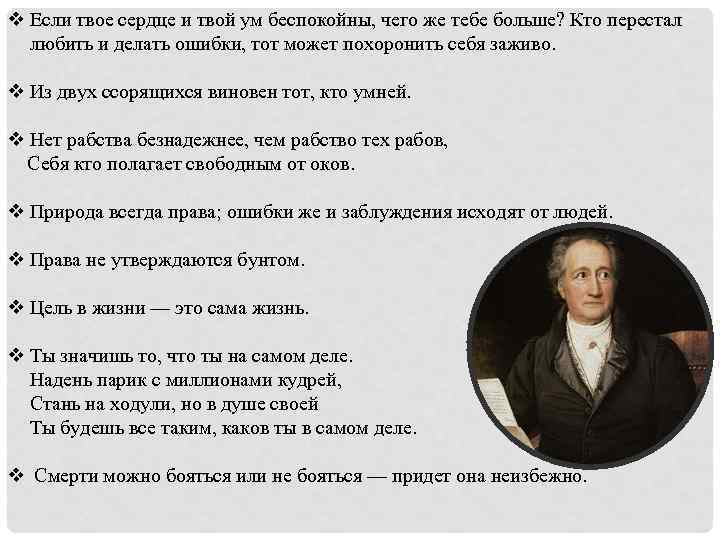 ❖ Если твое сердце и твой ум беспокойны, чего же тебе больше? Кто перестал любить и делать ошибки, тот может похоронить себя заживо.

❖ Из двух ссорящихся виновен тот, кто умней.

❖ Нет рабства безнадежнее, чем рабство тех рабов,
Себя кто полагает свободным от оков.

❖ Природа всегда права; ошибки же и заблуждения исходят от людей.

❖ Права не утверждаются бунтом.

❖ Цель в жизни — это сама жизнь.

❖ Ты значишь то, что ты на самом деле.
Надень парик с миллионами кудрей,
Стань на ходули, но в душе своей
Ты будешь все таким, каков ты в самом деле.

❖ Смерти можно бояться или не бояться — придет она неизбежно.